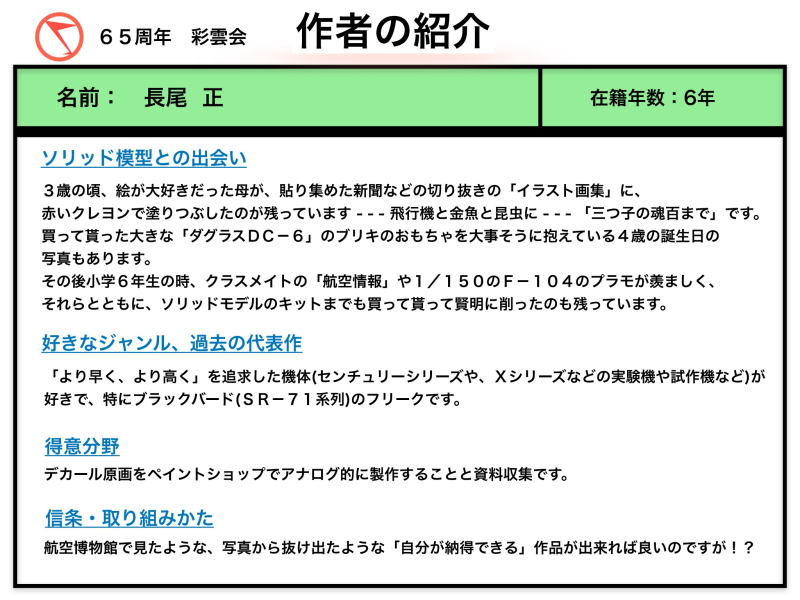 ６５周年　彩雲会　作者の紹介

| 名前：　長尾　正 | 在籍年数：6年 |
|---|---|

ソリッド模型との出会い

３歳の頃、絵が大好きだった母が、貼り集めた新聞などの切り抜きの「イラスト画集」に、赤いクレヨンで塗りつぶしたのが残っています - - - 飛行機と金魚と昆虫に - - - 「三つ子の魂百まで」です。買って貰った大きな「ダグラスＤＣ－６」のブリキのおもちゃを大事そうに抱えている４歳の誕生日の写真もあります。
その後小学６年生の時、クラスメイトの「航空情報」や１／１５０のＦ－１０４のプラモが羨ましく、それらとともに、ソリッドモデルのキットまでも買って貰って賢明に削ったのも残っています。

好きなジャンル、過去の代表作

「より早く、より高く」を追求した機体(センチュリーシリーズや、Ｘシリーズなどの実験機や試作機など)が好きで、特にブラックバード(ＳＲ－７１系列)のフリークです。

得意分野

デカール原画をペイントショップでアナログ的に製作することと資料収集です。

信条・取り組みかた

航空博物館で見たような、写真から抜け出たような「自分が納得できる」作品が出来れば良いのですが！？